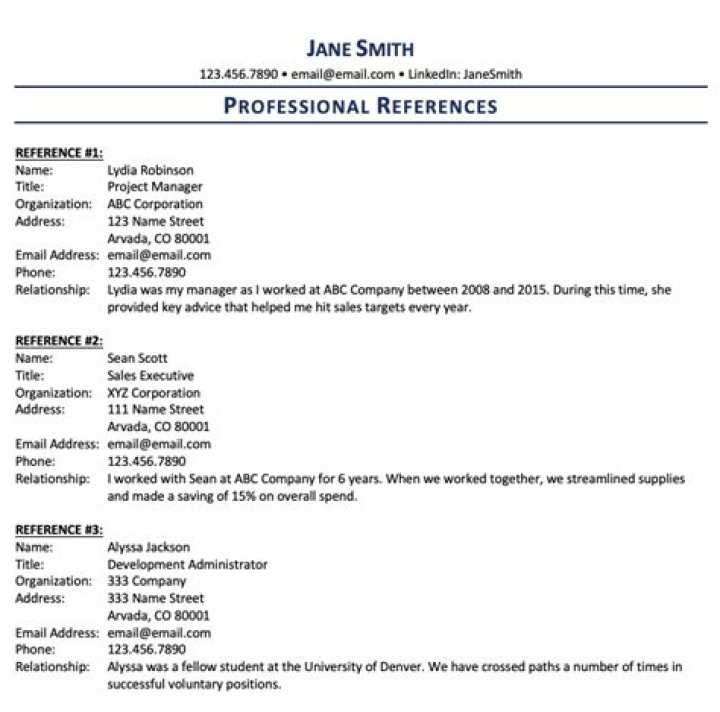 JANE SMITH
123.456.7890 • email@email.com • LinkedIn: JaneSmith

PROFESSIONAL REFERENCES

REFERENCE #1:
Name: Lydia Robinson
Title: Project Manager
Organization: ABC Corporation
Address: 123 Name Street
Arvada, CO 80001
Email Address: email@email.com
Phone: 123.456.7890
Relationship: Lydia was my manager as I worked at ABC Company between 2008 and 2015. During this time, she provided key advice that helped me hit sales targets every year.

REFERENCE #2:
Name: Sean Scott
Title: Sales Executive
Organization: XYZ Corporation
Address: 111 Name Street
Arvada, CO 80001
Email Address: email@email.com
Phone: 123.456.7890
Relationship: I worked with Sean at ABC Company for 6 years. When we worked together, we streamlined supplies and made a saving of 15% on overall spend.

REFERENCE #3:
Name: Alyssa Jackson
Title: Development Administrator
Organization: 333 Company
Address: 333 Name Street
Arvada, CO 80001
Email Address: email@email.com
Phone: 123.456.7890
Relationship: Alyssa was a fellow student at the University of Denver. We have crossed paths a number of times in successful voluntary positions.